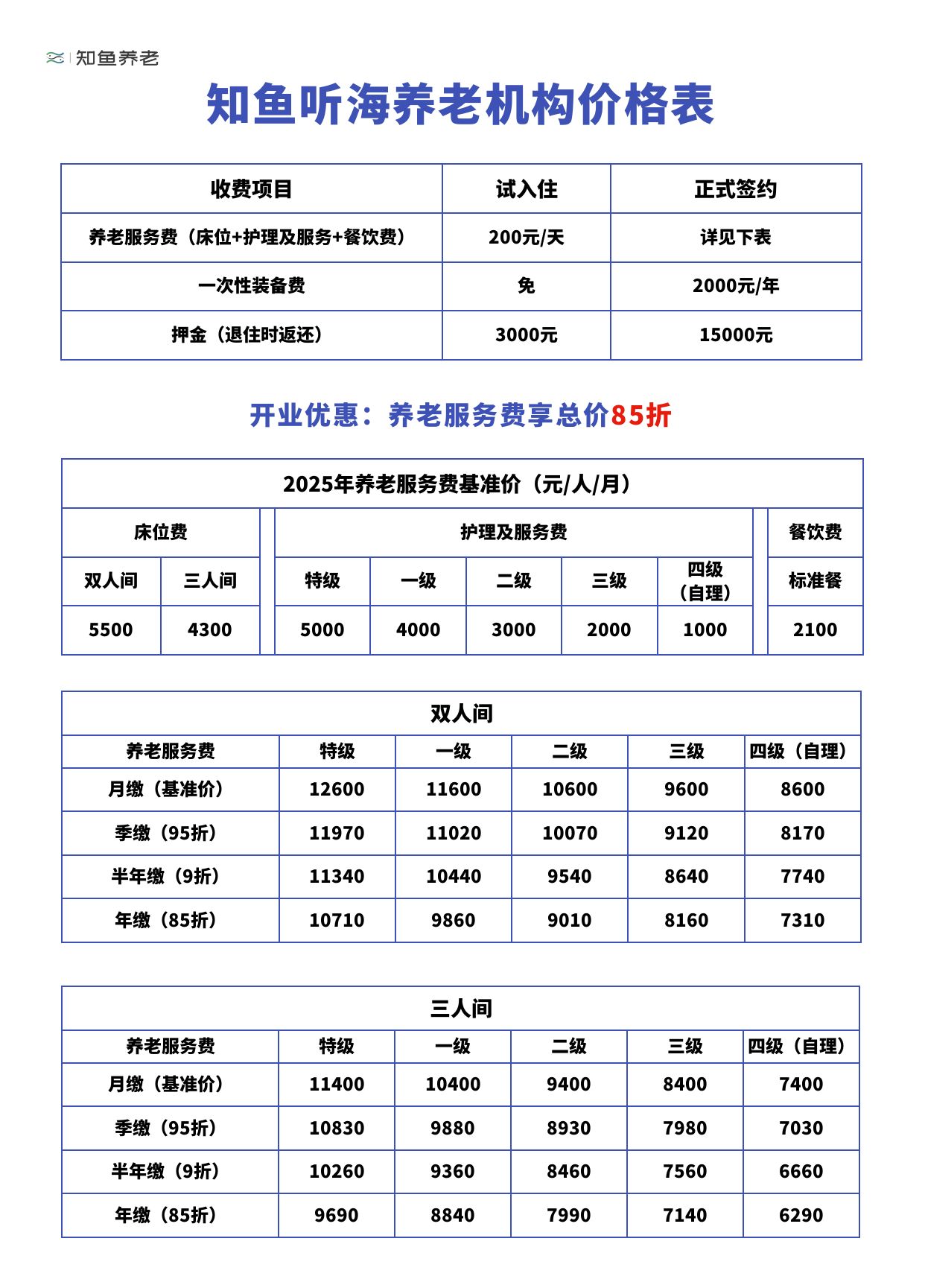 知鱼养老

知鱼听海养老机构价格表

| 收费项目 | 试入住 | 正式签约 |
|---|---|---|
| 养老服务费（床位+护理及服务+餐饮费） | 200元/天 | 详见下表 |
| 一次性装备费 | 免 | 2000元/年 |
| 押金（退住时返还） | 3000元 | 15000元 |

开业优惠：养老服务费享总价85折

2025年养老服务费基准价（元/人/月）

| 床位费 | | 护理及服务费 | | | | | 餐饮费 |
|---|---|---|---|---|---|---|---|
| 双人间 | 三人间 | 特级 | 一级 | 二级 | 三级 | 四级（自理） | 标准餐 |
| 5500 | 4300 | 5000 | 4000 | 3000 | 2000 | 1000 | 2100 |

双人间

| 养老服务费 | 特级 | 一级 | 二级 | 三级 | 四级（自理） |
|---|---|---|---|---|---|
| 月缴（基准价） | 12600 | 11600 | 10600 | 9600 | 8600 |
| 季缴（95折） | 11970 | 11020 | 10070 | 9120 | 8170 |
| 半年缴（9折） | 11340 | 10440 | 9540 | 8640 | 7740 |
| 年缴（85折） | 10710 | 9860 | 9010 | 8160 | 7310 |

三人间

| 养老服务费 | 特级 | 一级 | 二级 | 三级 | 四级（自理） |
|---|---|---|---|---|---|
| 月缴（基准价） | 11400 | 10400 | 9400 | 8400 | 7400 |
| 季缴（95折） | 10830 | 9880 | 8930 | 7980 | 7030 |
| 半年缴（9折） | 10260 | 9360 | 8460 | 7560 | 6660 |
| 年缴（85折） | 9690 | 8840 | 7990 | 7140 | 6290 |